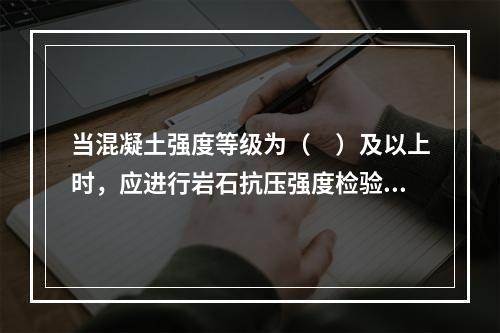 当混凝土强度等级为（　）及以上时，应进行岩石抗压强度检验...